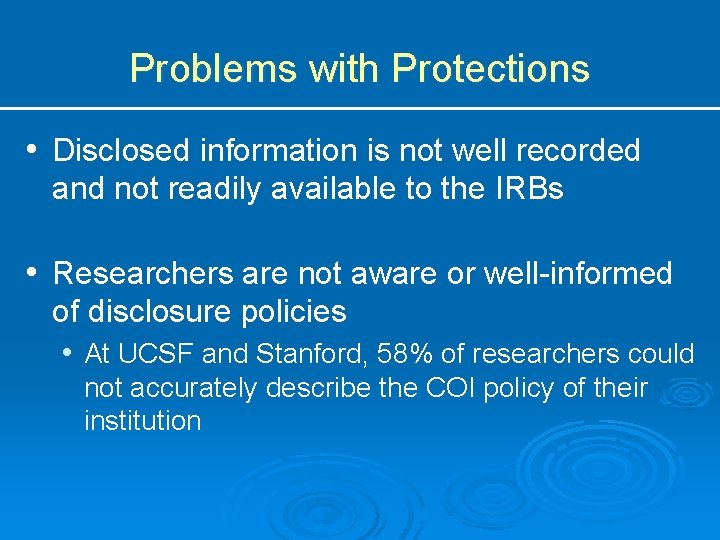 Problems with Protections

• Disclosed information is not well recorded and not readily available to the IRBs

• Researchers are not aware or well-informed of disclosure policies

• At UCSF and Stanford, 58% of researchers could not accurately describe the COI policy of their institution